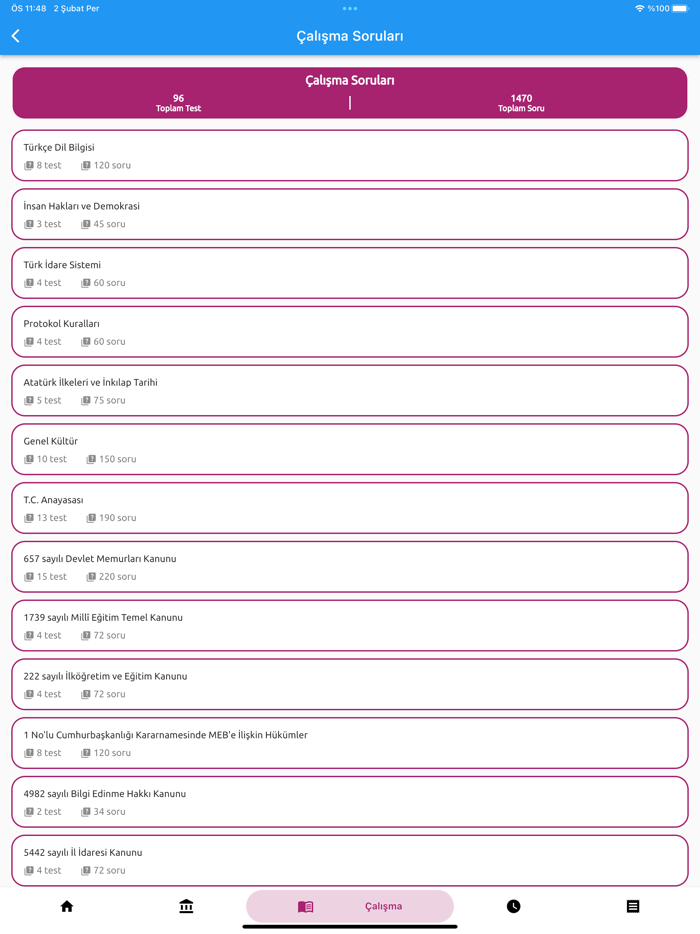 ÖS 11:48 2 Şubat Per
%100

Çalışma Soruları

Çalışma Soruları
96
Toplam Test
1470
Toplam Soru

Türkçe Dil Bilgisi
8 test 120 soru

İnsan Hakları ve Demokrasi
3 test 45 soru

Türk İdare Sistemi
4 test 60 soru

Protokol Kuralları
4 test 60 soru

Atatürk İlkeleri ve İnkılap Tarihi
5 test 75 soru

Genel Kültür
10 test 150 soru

T.C. Anayasası
13 test 190 soru

657 sayılı Devlet Memurları Kanunu
15 test 220 soru

1739 sayılı Milli Eğitim Temel Kanunu
4 test 72 soru

222 sayılı İlköğretim ve Eğitim Kanunu
4 test 72 soru

1 No'lu Cumhurbaşkanlığı Kararnamesinde MEB'e İlişkin Hükümler
8 test 120 soru

4982 sayılı Bilgi Edinme Hakkı Kanunu
2 test 34 soru

5442 sayılı İl İdaresi Kanunu
4 test 72 soru

Çalışma